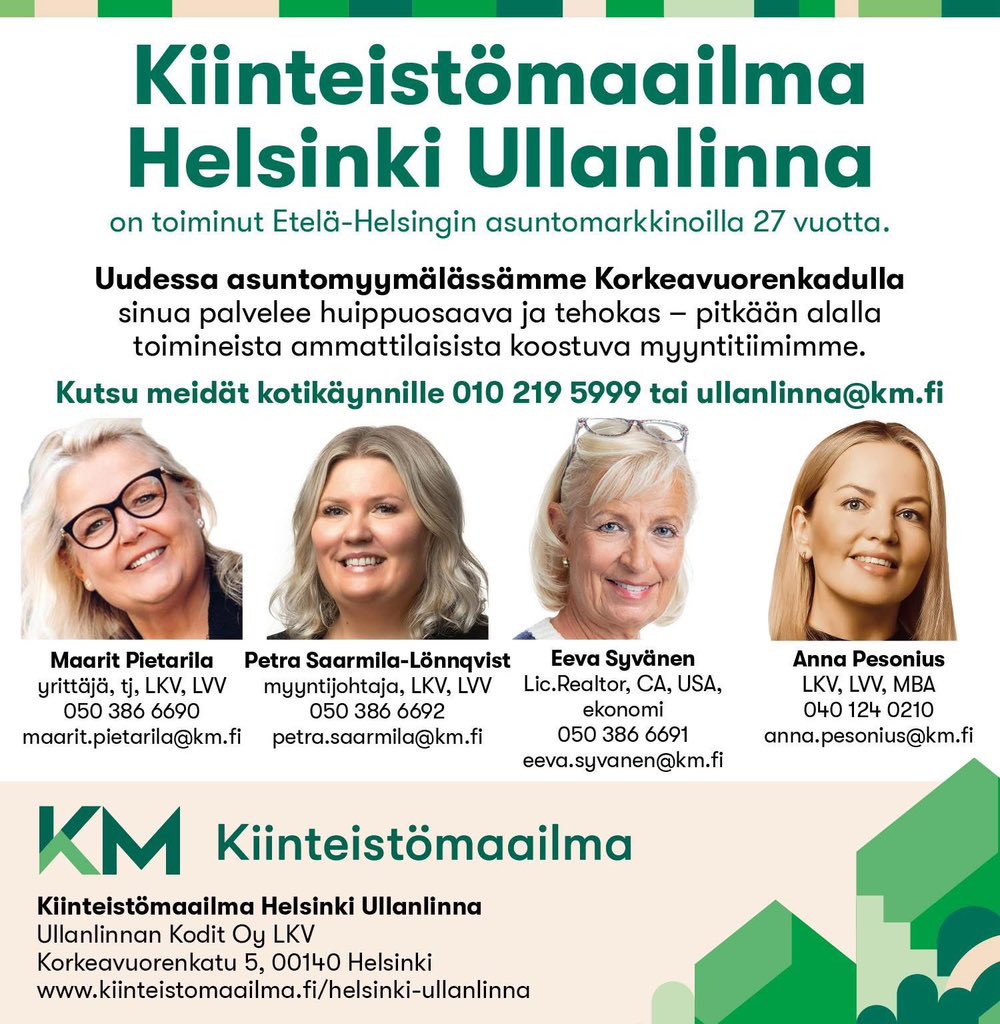 Kiinteistömaailma Helsinki Ullanlinna

on toiminut Etelä-Helsingin asuntomarkkinoilla 27 vuotta.

Uudessa asuntomyymälässämme Korkeavuorenkadulla sinua palvelee huippuosaava ja tehokas – pitkään alalla toimineista ammattilaisista koostuva myyntitiimimme.

Kutsu meidät kotikäynnille 010 219 5999 tai ullanlinna@km.fi

Maarit Pietarila
yrittäjä, tj, LKV, LVV
050 386 6690
maarit.pietarila@km.fi

Petra Saarmila-Lönnqvist
myyntijohtaja, LKV, LVV
050 386 6692
petra.saarmila@km.fi

Eeva Syvänen
Lic.Realtor, CA, USA,
ekonomi
050 386 6691
eeva.syvanen@km.fi

Anna Pesonius
LKV, LVV, MBA
040 124 0210
anna.pesonius@km.fi

KM Kiinteistömaailma

Kiinteistömaailma Helsinki Ullanlinna
Ullanlinnan Kodit Oy LKV
Korkeavuorenkatu 5, 00140 Helsinki
www.kiinteistomaailma.fi/helsinki-ullanlinna